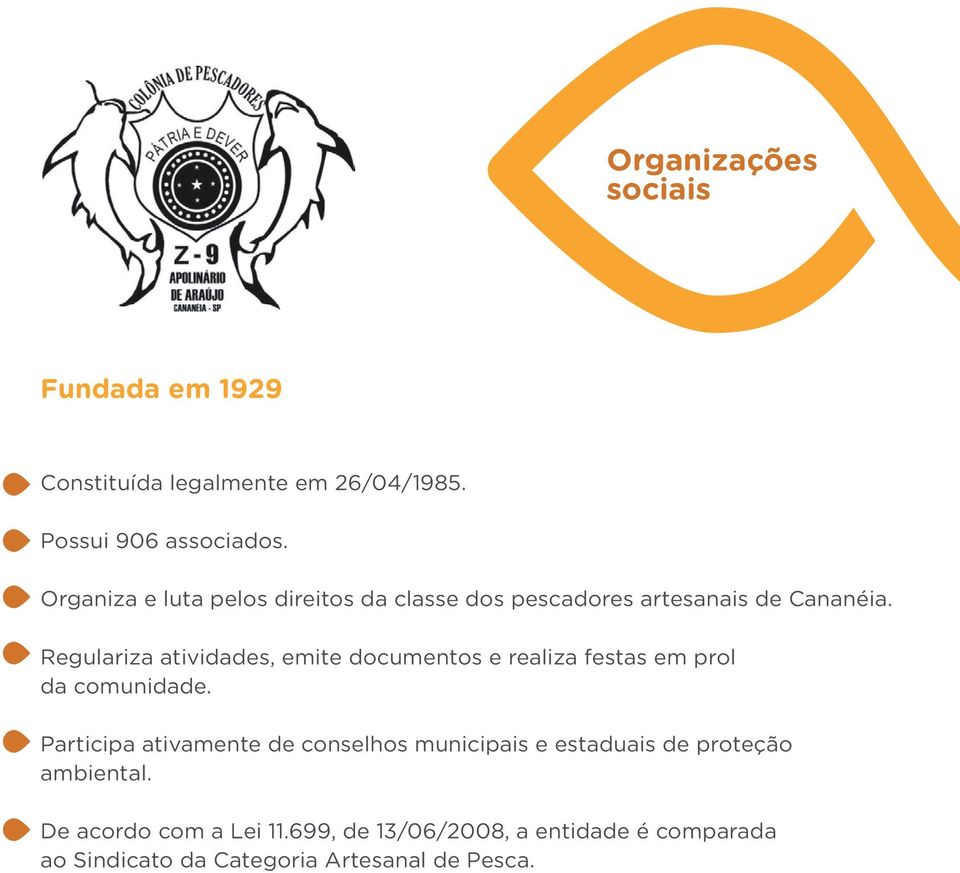 COLÔNIA DE PESCADORES
PÁTRIA E DEVER
Z-9
APOLINÁRIO
DE ARAÚJO
CANANEIA - SP

Organizações sociais

Fundada em 1929

Constituída legalmente em 26/04/1985.

Possui 906 associados.

Organiza e luta pelos direitos da classe dos pescadores artesanais de Cananéia.

Regulariza atividades, emite documentos e realiza festas em prol da comunidade.

Participa ativamente de conselhos municipais e estaduais de proteção ambiental.

De acordo com a Lei 11.699, de 13/06/2008, a entidade é comparada ao Sindicato da Categoria Artesanal de Pesca.